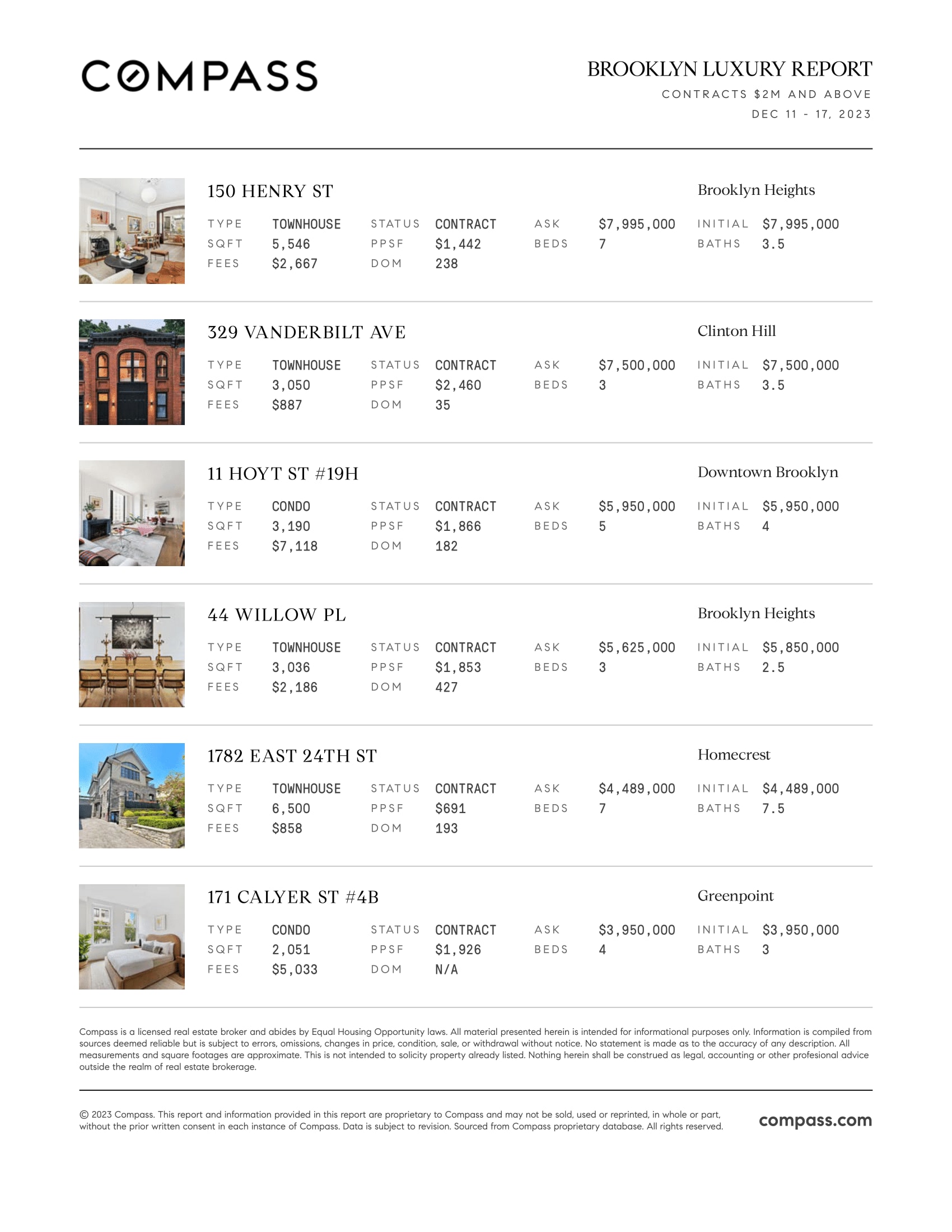 COMPASS

BROOKLYN LUXURY REPORT
CONTRACTS $2M AND ABOVE
DEC 11 - 17, 2023

150 HENRY ST
Brooklyn Heights

| TYPE | TOWNHOUSE | STATUS | CONTRACT | ASK | $7,995,000 | INITIAL | $7,995,000 |
|---|---|---|---|---|---|---|---|
| SQFT | 5,546 | PPSF | $1,442 | BEDS | 7 | BATHS | 3.5 |
| FEES | $2,667 | DOM | 238 | | | | |

329 VANDERBILT AVE
Clinton Hill

| TYPE | TOWNHOUSE | STATUS | CONTRACT | ASK | $7,500,000 | INITIAL | $7,500,000 |
|---|---|---|---|---|---|---|---|
| SQFT | 3,050 | PPSF | $2,460 | BEDS | 3 | BATHS | 3.5 |
| FEES | $887 | DOM | 35 | | | | |

11 HOYT ST #19H
Downtown Brooklyn

| TYPE | CONDO | STATUS | CONTRACT | ASK | $5,950,000 | INITIAL | $5,950,000 |
|---|---|---|---|---|---|---|---|
| SQFT | 3,190 | PPSF | $1,866 | BEDS | 5 | BATHS | 4 |
| FEES | $7,118 | DOM | 182 | | | | |

44 WILLOW PL
Brooklyn Heights

| TYPE | TOWNHOUSE | STATUS | CONTRACT | ASK | $5,625,000 | INITIAL | $5,850,000 |
|---|---|---|---|---|---|---|---|
| SQFT | 3,036 | PPSF | $1,853 | BEDS | 3 | BATHS | 2.5 |
| FEES | $2,186 | DOM | 427 | | | | |

1782 EAST 24TH ST
Homecrest

| TYPE | TOWNHOUSE | STATUS | CONTRACT | ASK | $4,489,000 | INITIAL | $4,489,000 |
|---|---|---|---|---|---|---|---|
| SQFT | 6,500 | PPSF | $691 | BEDS | 7 | BATHS | 7.5 |
| FEES | $858 | DOM | 193 | | | | |

171 CALYER ST #4B
Greenpoint

| TYPE | CONDO | STATUS | CONTRACT | ASK | $3,950,000 | INITIAL | $3,950,000 |
|---|---|---|---|---|---|---|---|
| SQFT | 2,051 | PPSF | $1,926 | BEDS | 4 | BATHS | 3 |
| FEES | $5,033 | DOM | N/A | | | | |

Compass is a licensed real estate broker and abides by Equal Housing Opportunity laws. All material presented herein is intended for informational purposes only. Information is compiled from sources deemed reliable but is subject to errors, omissions, changes in price, condition, sale, or withdrawal without notice. No statement is made as to the accuracy of any description. All measurements and square footages are approximate. This is not intended to solicity property already listed. Nothing herein shall be construed as legal, accounting or other profesional advice outside the realm of real estate brokerage.

© 2023 Compass. This report and information provided in this report are proprietary to Compass and may not be sold, used or reprinted, in whole or part, without the prior written consent in each instance of Compass. Data is subject to revision. Sourced from Compass proprietary database. All rights reserved.

compass.com